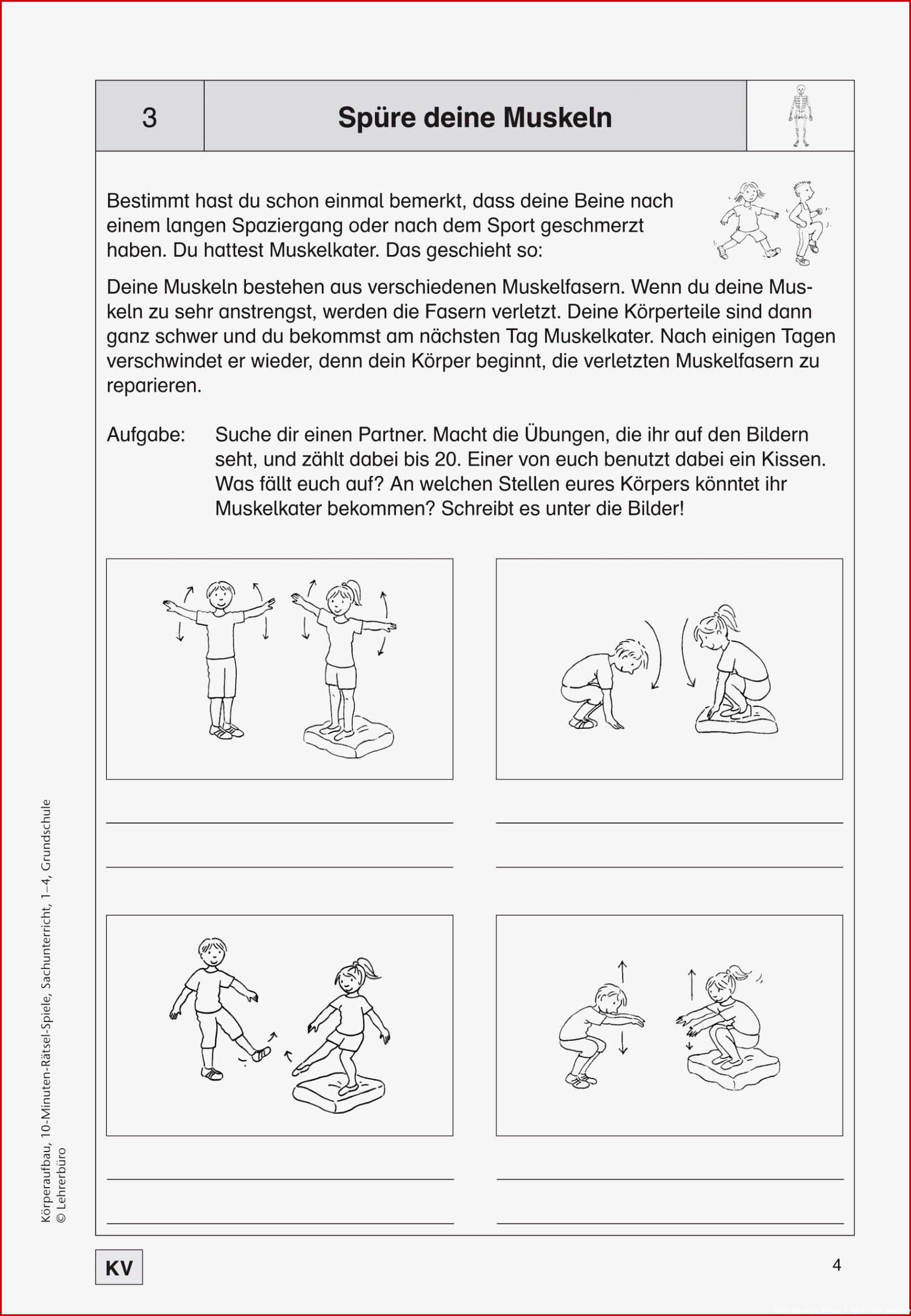 3

Spüre deine Muskeln

Bestimmt hast du schon einmal bemerkt, dass deine Beine nach einem langen Spaziergang oder nach dem Sport geschmerzt haben. Du hattest Muskelkater. Das geschieht so:

Deine Muskeln bestehen aus verschiedenen Muskelfasern. Wenn du deine Muskeln zu sehr anstrengst, werden die Fasern verletzt. Deine Körperteile sind dann ganz schwer und du bekommst am nächsten Tag Muskelkater. Nach einigen Tagen verschwindet er wieder, denn dein Körper beginnt, die verletzten Muskelfasern zu reparieren.

Aufgabe: Suche dir einen Partner. Macht die Übungen, die ihr auf den Bildern seht, und zählt dabei bis 20. Einer von euch benutzt dabei ein Kissen. Was fällt euch auf? An welchen Stellen eures Körpers könntet ihr Muskelkater bekommen? Schreibt es unter die Bilder!

Körperaufbau, 10-Minuten-Rätsel-Spiele, Sachunterricht, 1–4, Grundschule
© Lehrerbüro

KV

4